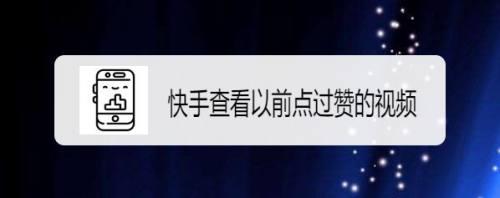 快手查看以前点过赞的视频